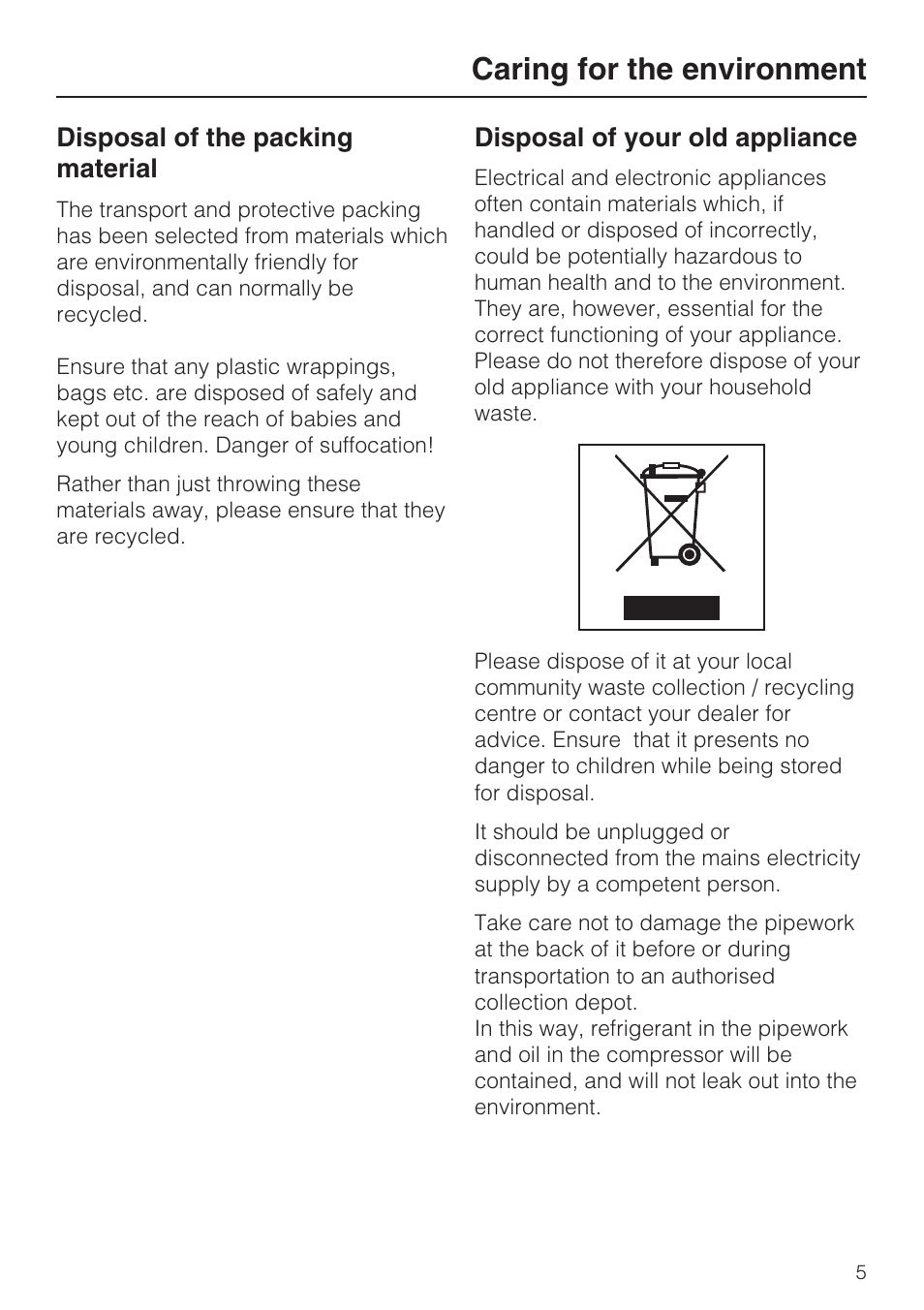 Caring for the environment

Disposal of the packing material

The transport and protective packing has been selected from materials which are environmentally friendly for disposal, and can normally be recycled.

Ensure that any plastic wrappings, bags etc. are disposed of safely and kept out of the reach of babies and young children. Danger of suffocation!

Rather than just throwing these materials away, please ensure that they are recycled.

Disposal of your old appliance

Electrical and electronic appliances often contain materials which, if handled or disposed of incorrectly, could be potentially hazardous to human health and to the environment. They are, however, essential for the correct functioning of your appliance. Please do not therefore dispose of your old appliance with your household waste.

Please dispose of it at your local community waste collection / recycling centre or contact your dealer for advice. Ensure that it presents no danger to children while being stored for disposal.

It should be unplugged or disconnected from the mains electricity supply by a competent person.

Take care not to damage the pipework at the back of it before or during transportation to an authorised collection depot.
In this way, refrigerant in the pipework and oil in the compressor will be contained, and will not leak out into the environment.

5